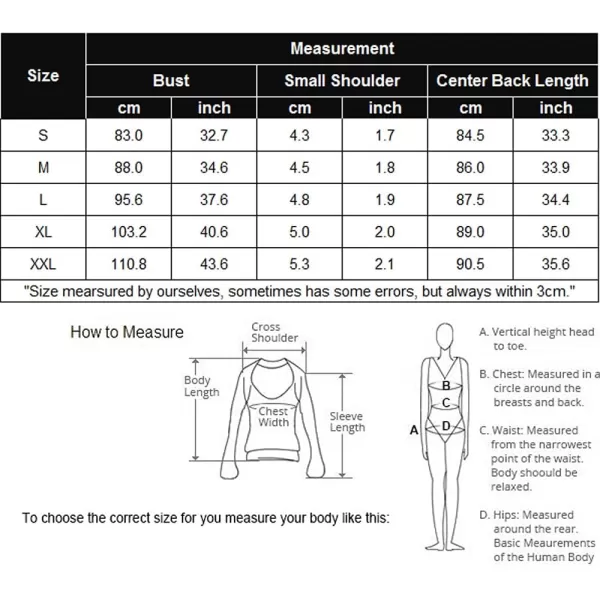 | Size | Measurement | | | | | |
|---|---|---|---|---|---|---|
| | Bust | | Small Shoulder | | Center Back Length | |
| | cm | inch | cm | inch | cm | inch |
| S | 83.0 | 32.7 | 4.3 | 1.7 | 84.5 | 33.3 |
| M | 88.0 | 34.6 | 4.5 | 1.8 | 86.0 | 33.9 |
| L | 95.6 | 37.6 | 4.8 | 1.9 | 87.5 | 34.4 |
| XL | 103.2 | 40.6 | 5.0 | 2.0 | 89.0 | 35.0 |
| XXL | 110.8 | 43.6 | 5.3 | 2.1 | 90.5 | 35.6 |

"Size mearsured by ourselves, sometimes has some errors, but always within 3cm."

How to Measure

Cross Shoulder

Body Length

Chest Width

Sleeve Length

A

B

C

D

A. Vertical height head to toe.

B. Chest: Measured in a circle around the breasts and back.

C. Waist: Measured from the narrowest point of the waist. Body shoould be relaxed.

D. Hips: Measured around the rear. Basic Meaurements of the Human Body

To choose the correct size for you measure your body like this: